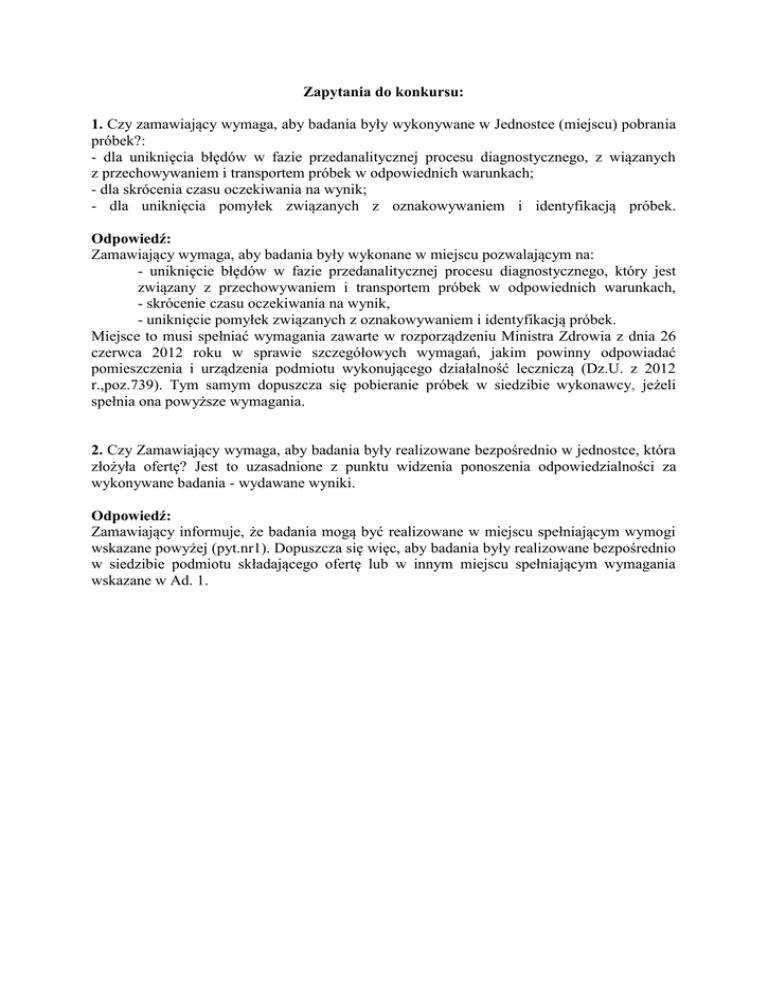 Zapytania do konkursu:

1. Czy zamawiający wymaga, aby badania były wykonywane w Jednostce (miejscu) pobrania próbek?:
- dla uniknięcia błędów w fazie przedanalitycznej procesu diagnostycznego, z wiązanych z przechowywaniem i transportem próbek w odpowiednich warunkach;
- dla skrócenia czasu oczekiwania na wynik;
- dla uniknięcia pomyłek związanych z oznakowywaniem i identyfikacją próbek.

Odpowiedź:
Zamawiający wymaga, aby badania były wykonane w miejscu pozwalającym na:
- uniknięcie błędów w fazie przedanalitycznej procesu diagnostycznego, który jest związany z przechowywaniem i transportem próbek w odpowiednich warunkach,
- skrócenie czasu oczekiwania na wynik,
- uniknięcie pomyłek związanych z oznakowywaniem i identyfikacją próbek.
Miejsce to musi spełniać wymagania zawarte w rozporządzeniu Ministra Zdrowia z dnia 26 czerwca 2012 roku w sprawie szczegółowych wymagań, jakim powinny odpowiadać pomieszczenia i urządzenia podmiotu wykonującego działalność leczniczą (Dz.U. z 2012 r.,poz.739). Tym samym dopuszcza się pobieranie próbek w siedzibie wykonawcy, jeżeli spełnia ona powyższe wymagania.

2. Czy Zamawiający wymaga, aby badania były realizowane bezpośrednio w jednostce, która złożyła ofertę? Jest to uzasadnione z punktu widzenia ponoszenia odpowiedzialności za wykonywane badania - wydawane wyniki.

Odpowiedź:
Zamawiający informuje, że badania mogą być realizowane w miejscu spełniającym wymogi wskazane powyżej (pyt.nr1). Dopuszcza się więc, aby badania były realizowane bezpośrednio w siedzibie podmiotu składającego ofertę lub w innym miejscu spełniającym wymagania wskazane w Ad. 1.